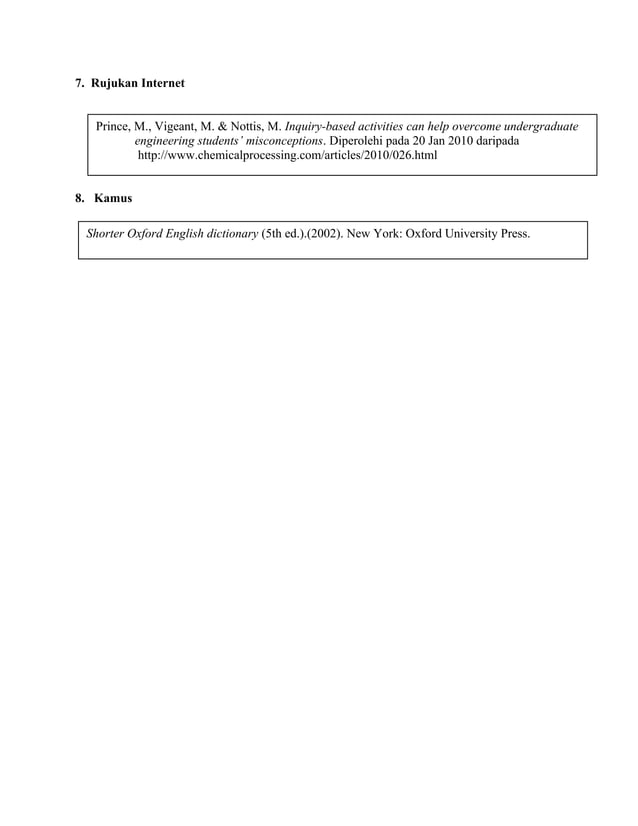 7. Rujukan Internet

Prince, M., Vigeant, M. & Nottis, M. Inquiry-based activities can help overcome undergraduate engineering students' misconceptions. Diperolehi pada 20 Jan 2010 daripada http://www.chemicalprocessing.com/articles/2010/026.html

8. Kamus

Shorter Oxford English dictionary (5th ed.).(2002). New York: Oxford University Press.